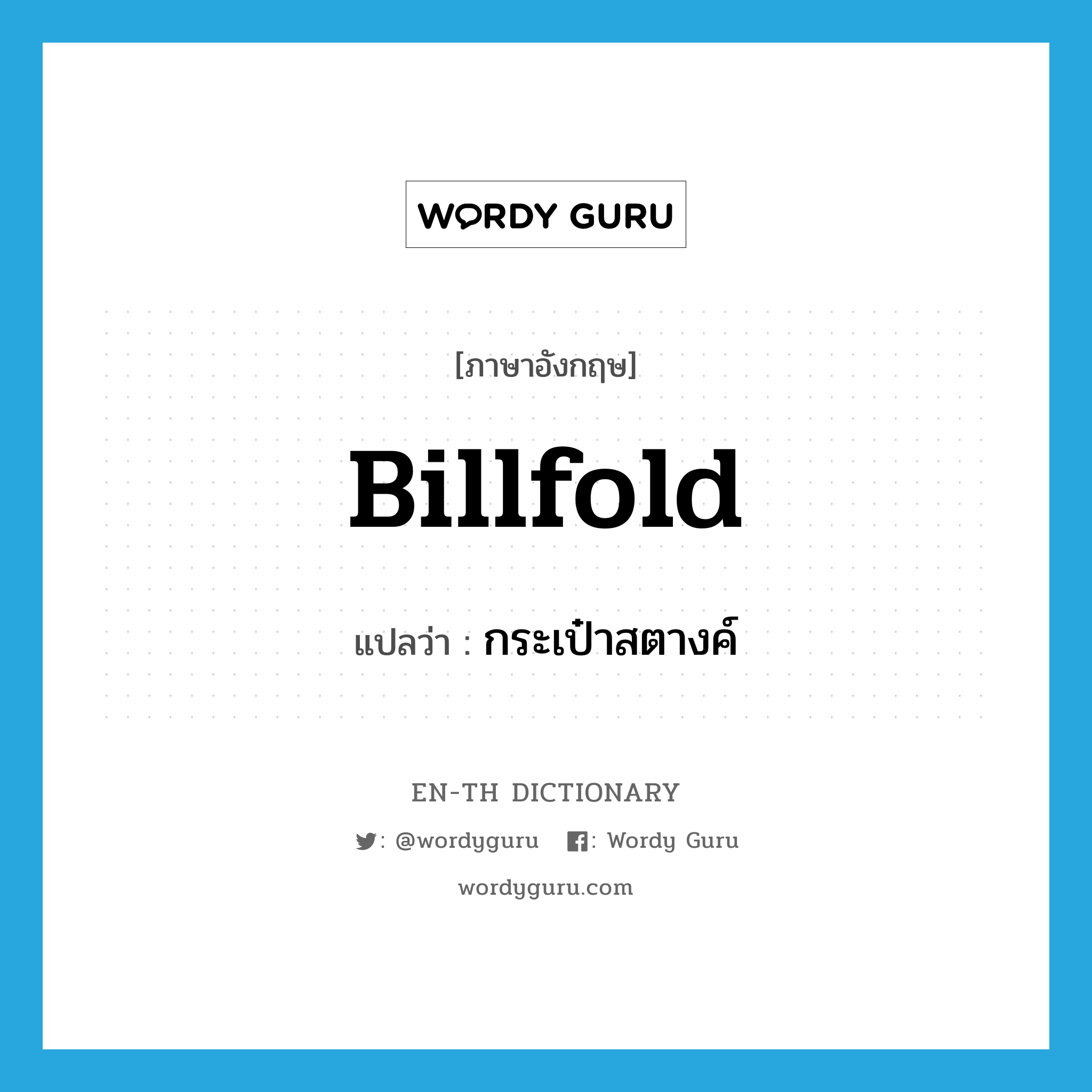 WORDY GURU

[ภาษาอังกฤษ]

Billfold

แปลว่า : กระเป๋าสตางค์

EN-TH DICTIONARY

: @wordyguru : Wordy Guru

wordyguru.com